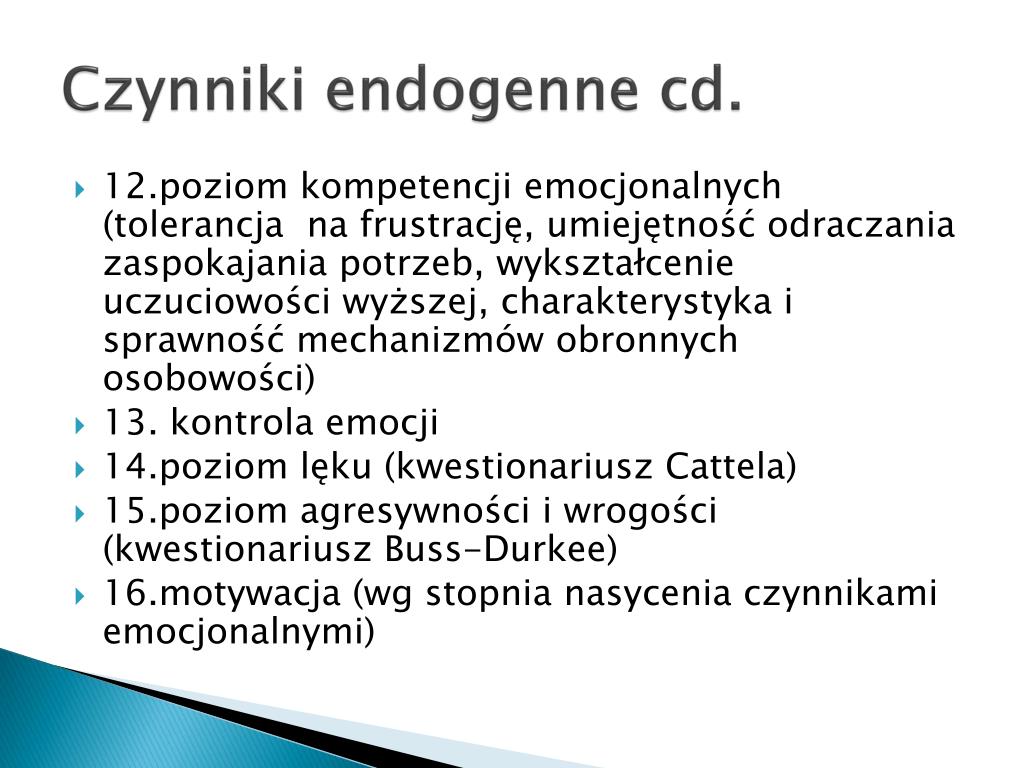 Czynniki endogenne cd.

12.poziom kompetencji emocjonalnych (tolerancja  na frustrację, umiejętność odraczania zaspokajania potrzeb, wykształcenie uczuciowości wyższej, charakterystyka i sprawność mechanizmów obronnych osobowości)

13. kontrola emocji

14.poziom lęku (kwestionariusz Cattela)

15.poziom agresywności i wrogości (kwestionariusz Buss-Durkee)

16.motywacja (wg stopnia nasycenia czynnikami emocjonalnymi)